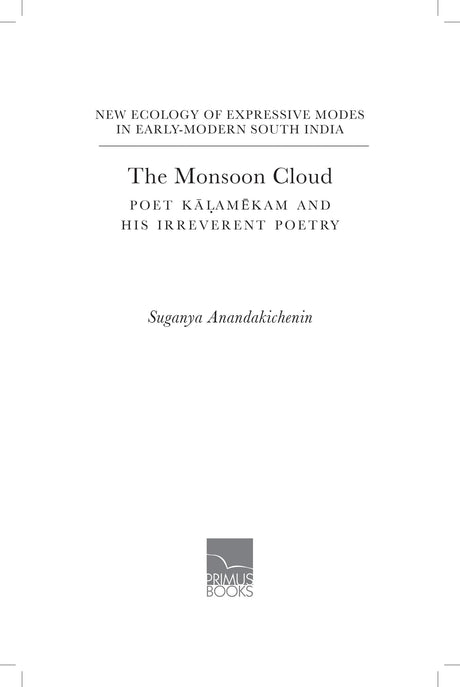 NEW ECOLOGY OF EXPRESSIVE MODES
IN EARLY-MODERN SOUTH INDIA

The Monsoon Cloud

POET KĀḶAMĒKAM AND
HIS IRREVERENT POETRY

Suganya Anandakichenin

PRIMUS
BOOKS